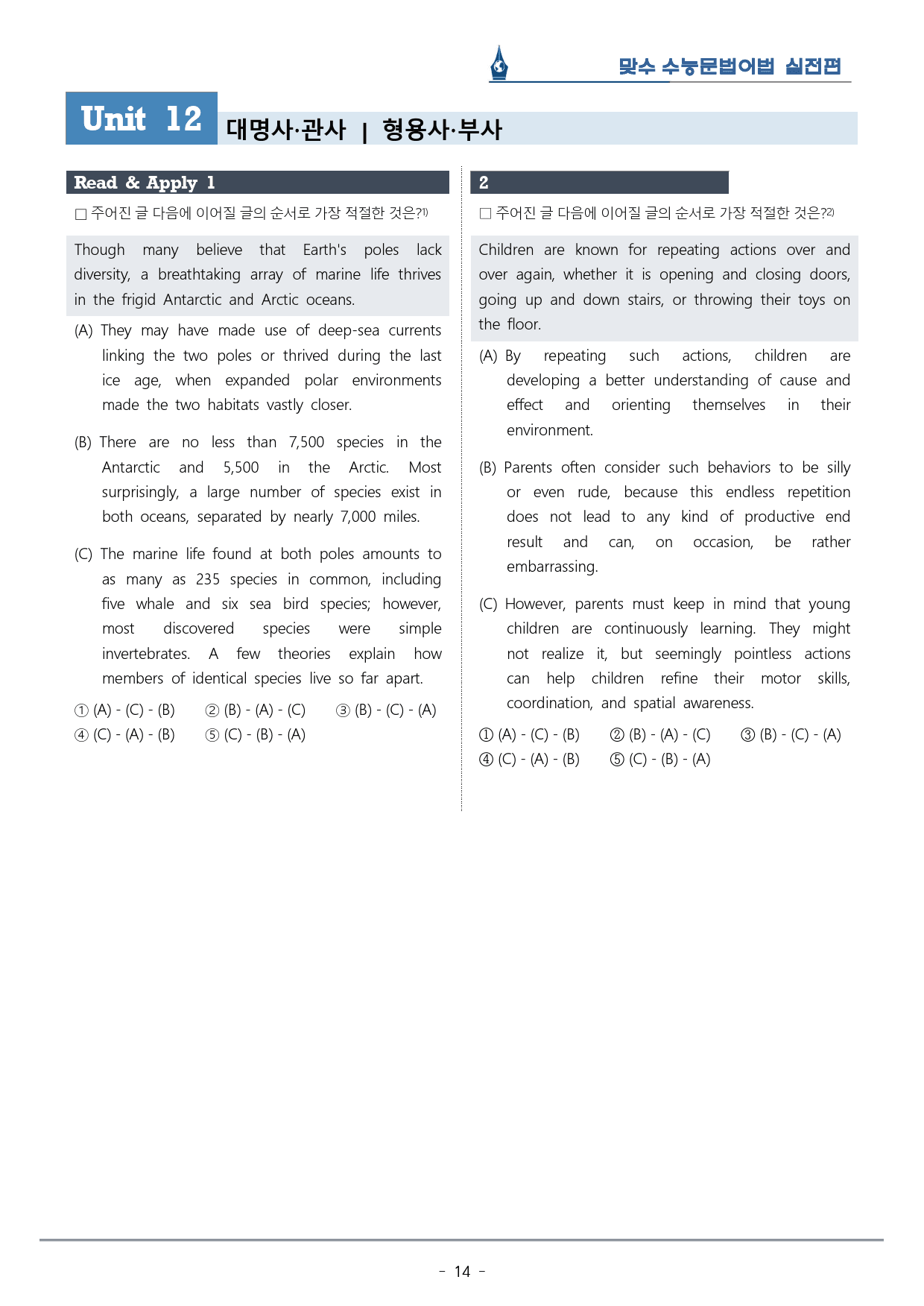 맞수 수능문법어법 실전편

Unit 12 대명사·관사 | 형용사·부사

Read & Apply 1

☐ 주어진 글 다음에 이어질 글의 순서로 가장 적절한 것은?$^{1)}$

Though many believe that Earth's poles lack diversity, a breathtaking array of marine life thrives in the frigid Antarctic and Arctic oceans.

(A) They may have made use of deep-sea currents linking the two poles or thrived during the last ice age, when expanded polar environments made the two habitats vastly closer.

(B) There are no less than 7,500 species in the Antarctic and 5,500 in the Arctic. Most surprisingly, a large number of species exist in both oceans, separated by nearly 7,000 miles.

(C) The marine life found at both poles amounts to as many as 235 species in common, including five whale and six sea bird species; however, most discovered species were simple invertebrates. A few theories explain how members of identical species live so far apart.

① (A) - (C) - (B) ② (B) - (A) - (C) ③ (B) - (C) - (A)
④ (C) - (A) - (B) ⑤ (C) - (B) - (A)

2

☐ 주어진 글 다음에 이어질 글의 순서로 가장 적절한 것은?$^{2)}$

Children are known for repeating actions over and over again, whether it is opening and closing doors, going up and down stairs, or throwing their toys on the floor.

(A) By repeating such actions, children are developing a better understanding of cause and effect and orienting themselves in their environment.

(B) Parents often consider such behaviors to be silly or even rude, because this endless repetition does not lead to any kind of productive end result and can, on occasion, be rather embarrassing.

(C) However, parents must keep in mind that young children are continuously learning. They might not realize it, but seemingly pointless actions can help children refine their motor skills, coordination, and spatial awareness.

① (A) - (C) - (B) ② (B) - (A) - (C) ③ (B) - (C) - (A)
④ (C) - (A) - (B) ⑤ (C) - (B) - (A)

- 14 -